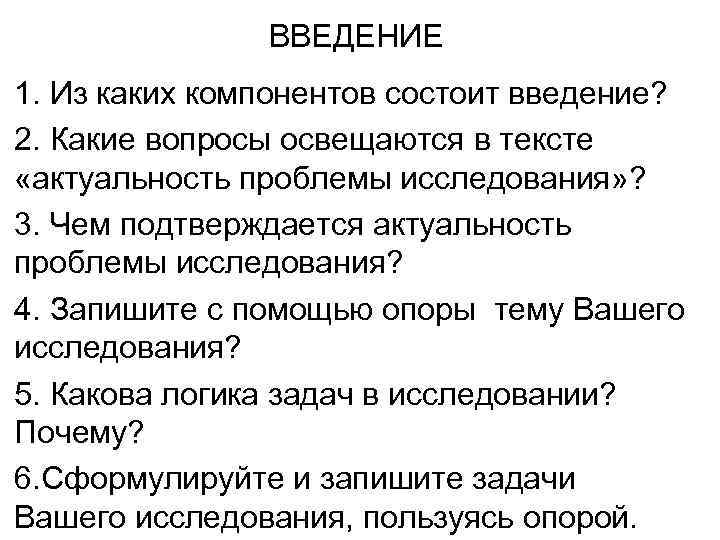 ВВЕДЕНИЕ

1. Из каких компонентов состоит введение?

2. Какие вопросы освещаются в тексте «актуальность проблемы исследования»?

3. Чем подтверждается актуальность проблемы исследования?

4. Запишите с помощью опоры тему Вашего исследования?

5. Какова логика задач в исследовании? Почему?

6.Сформулируйте и запишите задачи Вашего исследования, пользуясь опорой.